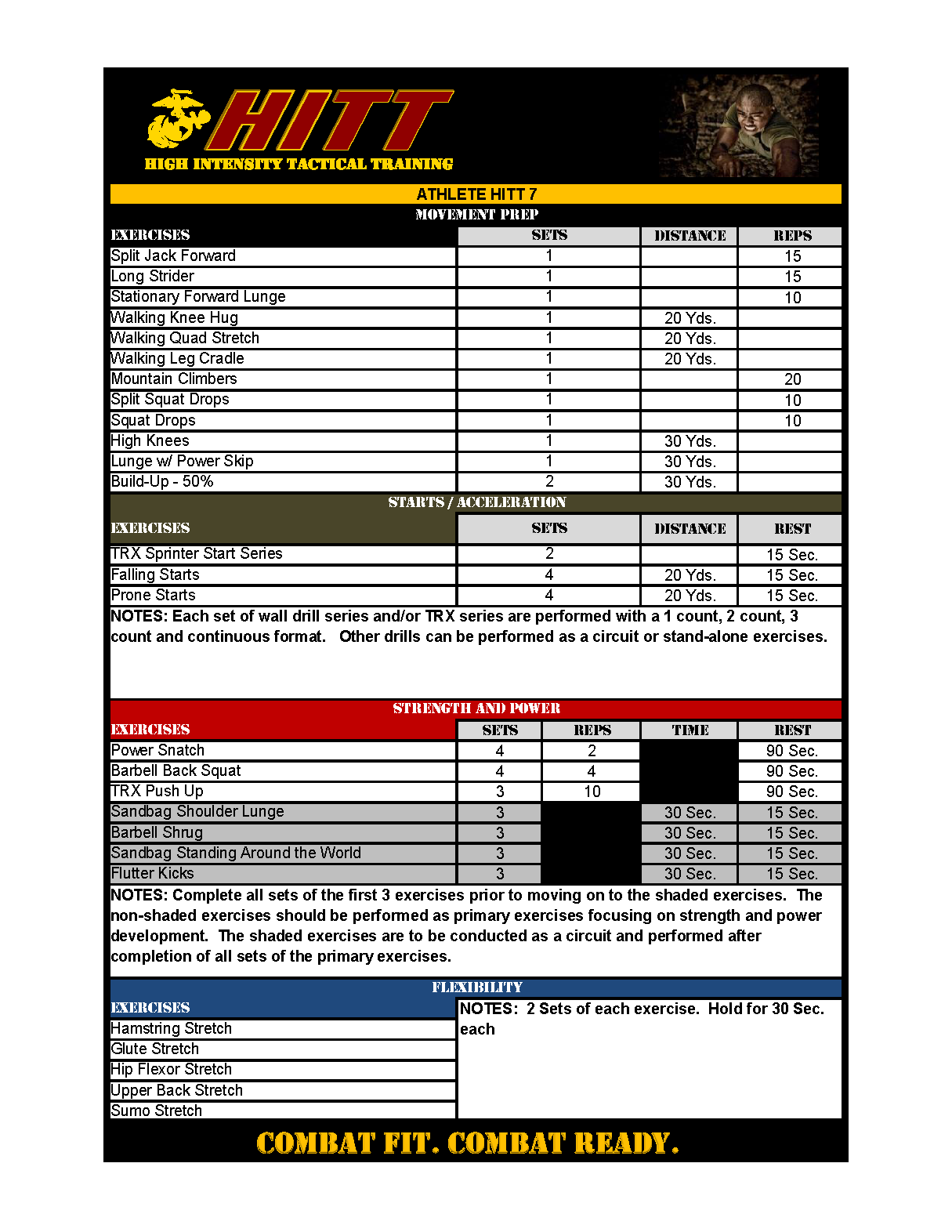 HITT
HIGH INTENSITY TACTICAL TRAINING

ATHLETE HITT 7

MOVEMENT PREP

| EXERCISES | SETS | DISTANCE | REPS |
|---|---|---|---|
| Split Jack Forward | 1 | | 15 |
| Long Strider | 1 | | 15 |
| Stationary Forward Lunge | 1 | | 10 |
| Walking Knee Hug | 1 | 20 Yds. | |
| Walking Quad Stretch | 1 | 20 Yds. | |
| Walking Leg Cradle | 1 | 20 Yds. | |
| Mountain Climbers | 1 | | 20 |
| Split Squat Drops | 1 | | 10 |
| Squat Drops | 1 | | 10 |
| High Knees | 1 | 30 Yds. | |
| Lunge w/ Power Skip | 1 | 30 Yds. | |
| Build-Up - 50% | 2 | 30 Yds. | |

STARTS / ACCELERATION

| EXERCISES | SETS | DISTANCE | REST |
|---|---|---|---|
| TRX Sprinter Start Series | 2 | | 15 Sec. |
| Falling Starts | 4 | 20 Yds. | 15 Sec. |
| Prone Starts | 4 | 20 Yds. | 15 Sec. |

NOTES: Each set of wall drill series and/or TRX series are performed with a 1 count, 2 count, 3 count and continuous format. Other drills can be performed as a circuit or stand-alone exercises.

STRENGTH AND POWER

| EXERCISES | SETS | REPS | TIME | REST |
|---|---|---|---|---|
| Power Snatch | 4 | 2 | | 90 Sec. |
| Barbell Back Squat | 4 | 4 | | 90 Sec. |
| TRX Push Up | 3 | 10 | | 90 Sec. |
| Sandbag Shoulder Lunge | 3 | | 30 Sec. | 15 Sec. |
| Barbell Shrug | 3 | | 30 Sec. | 15 Sec. |
| Sandbag Standing Around the World | 3 | | 30 Sec. | 15 Sec. |
| Flutter Kicks | 3 | | 30 Sec. | 15 Sec. |

NOTES: Complete all sets of the first 3 exercises prior to moving on to the shaded exercises. The non-shaded exercises should be performed as primary exercises focusing on strength and power development. The shaded exercises are to be conducted as a circuit and performed after completion of all sets of the primary exercises.

FLEXIBILITY

EXERCISES
Hamstring Stretch
Glute Stretch
Hip Flexor Stretch
Upper Back Stretch
Sumo Stretch

NOTES: 2 Sets of each exercise. Hold for 30 Sec. each

COMBAT FIT. COMBAT READY.